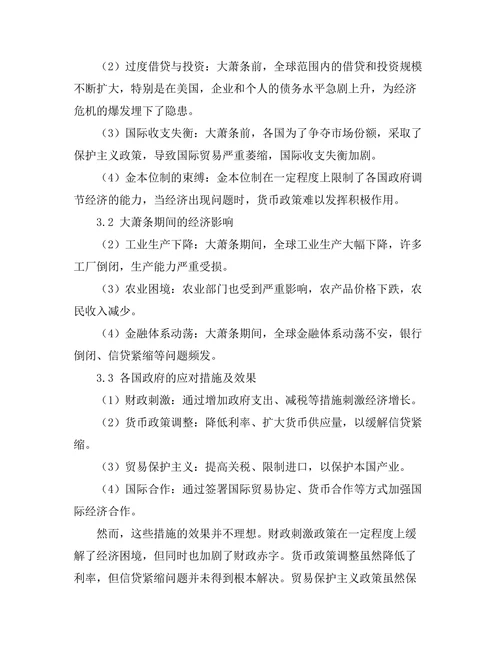 （2）过度借贷与投资：大萧条前，全球范围内的借贷和投资规模不断扩大，特别是在美国，企业和个人的债务水平急剧上升，为经济危机的爆发埋下了隐患。

（3）国际收支失衡：大萧条前，各国为了争夺市场份额，采取了保护主义政策，导致国际贸易严重萎缩，国际收支失衡加剧。

（4）金本位制的束缚：金本位制在一定程度上限制了各国政府调节经济的能力，当经济出现问题时，货币政策难以发挥积极作用。

3.2 大萧条期间的经济影响

（2）工业生产下降：大萧条期间，全球工业生产大幅下降，许多工厂倒闭，生产能力严重受损。

（3）农业困境：农业部门也受到严重影响，农产品价格下跌，农民收入减少。

（4）金融体系动荡：大萧条期间，全球金融体系动荡不安，银行倒闭、信贷紧缩等问题频发。

3.3 各国政府的应对措施及效果

（1）财政刺激：通过增加政府支出、减税等措施刺激经济增长。

（2）货币政策调整：降低利率、扩大货币供应量，以缓解信贷紧缩。

（3）贸易保护主义：提高关税、限制进口，以保护本国产业。

（4）国际合作：通过签署国际贸易协定、货币合作等方式加强国际经济合作。

然而，这些措施的效果并不理想。财政刺激政策在一定程度上缓解了经济困境，但同时也加剧了财政赤字。货币政策调整虽然降低了利率，但信贷紧缩问题并未得到根本解决。贸易保护主义政策虽然保